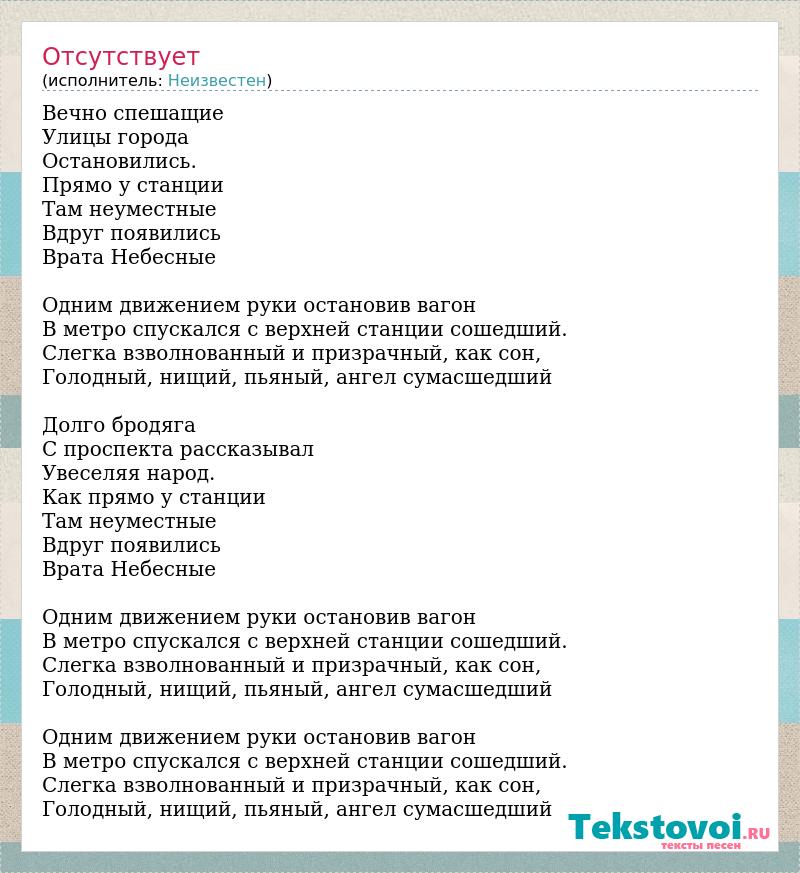 Отсутствует
(исполнитель: Неизвестен)

Вечно спешащие
Улицы города
Остановились.
Прямо у станции
Там неуместные
Вдруг появились
Врата Небесные

Одним движением руки остановив вагон
В метро спускался с верхней станции сошедший.
Слегка взволнованный и призрачный, как сон,
Голодный, нищий, пьяный, ангел сумасшедший

Долго бродяга
С проспекта рассказывал
Увеселяя народ.
Как прямо у станции
Там неуместные
Вдруг появились
Врата Небесные

Одним движением руки остановив вагон
В метро спускался с верхней станции сошедший.
Слегка взволнованный и призрачный, как сон,
Голодный, нищий, пьяный, ангел сумасшедший

Одним движением руки остановив вагон
В метро спускался с верхней станции сошедший.
Слегка взволнованный и призрачный, как сон,
Голодный, нищий, пьяный, ангел сумасшедший

Tekstovoi.RU
тексты песен